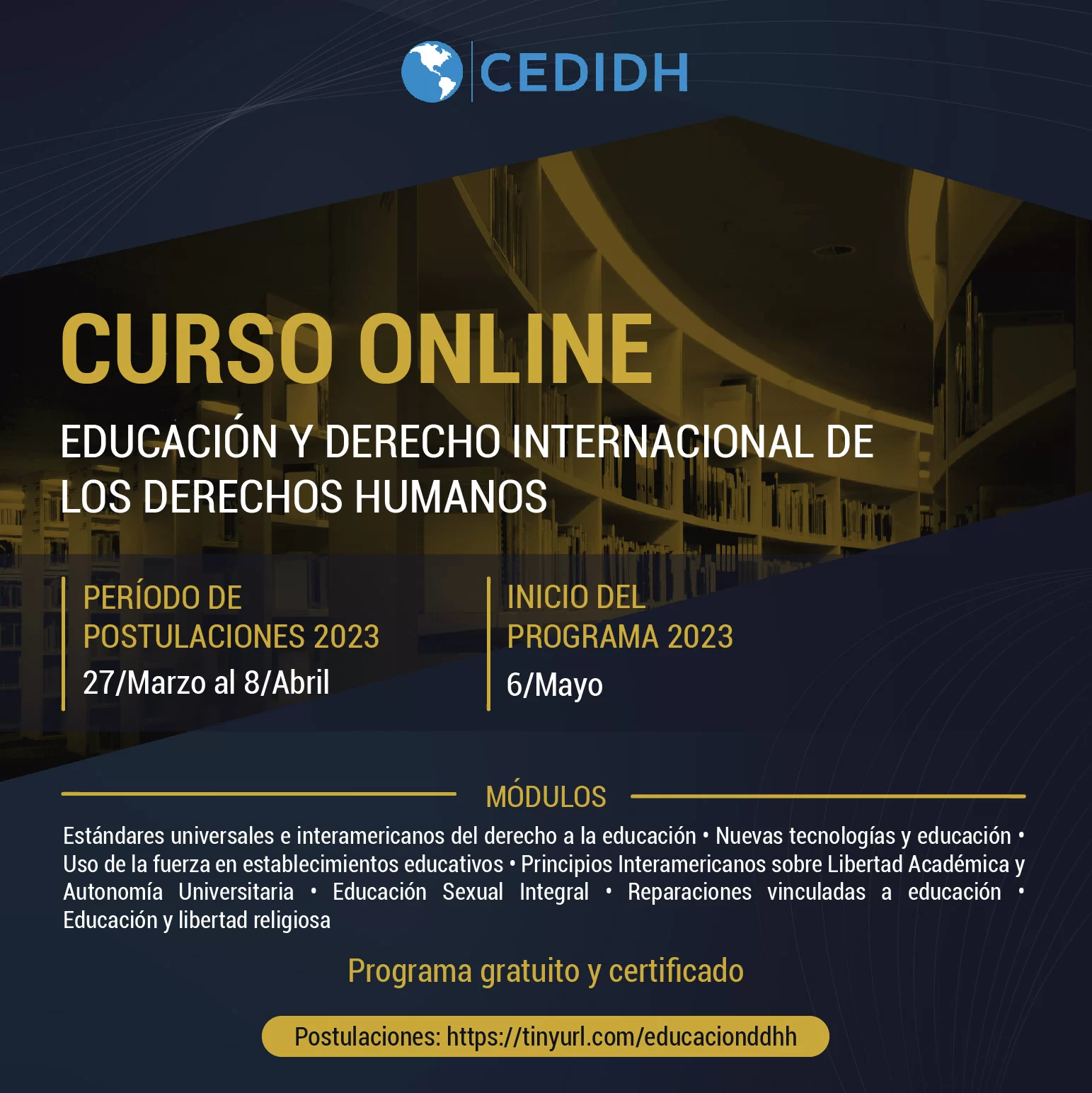 CEDIDH

CURSO ONLINE

EDUCACIÓN Y DERECHO INTERNACIONAL DE LOS DERECHOS HUMANOS

PERÍODO DE POSTULACIONES 2023
27/Marzo al 8/Abril

INICIO DEL PROGRAMA 2023
6/Mayo

MÓDULOS

Estándares universales e interamericanos del derecho a la educación • Nuevas tecnologías y educación • Uso de la fuerza en establecimientos educativos • Principios Interamericanos sobre Libertad Académica y Autonomía Universitaria • Educación Sexual Integral • Reparaciones vinculadas a educación • Educación y libertad religiosa

Programa gratuito y certificado

Postulaciones: https://tinyurl.com/educacionddhh